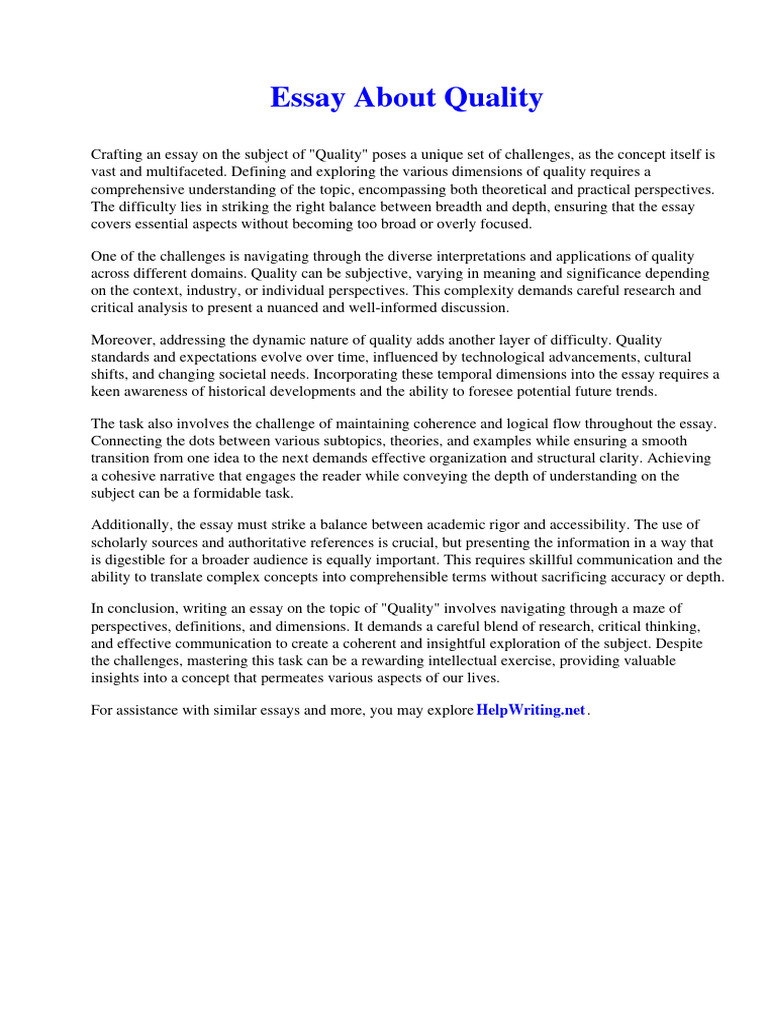 Essay About Quality

Crafting an essay on the subject of "Quality" poses a unique set of challenges, as the concept itself is vast and multifaceted. Defining and exploring the various dimensions of quality requires a comprehensive understanding of the topic, encompassing both theoretical and practical perspectives. The difficulty lies in striking the right balance between breadth and depth, ensuring that the essay covers essential aspects without becoming too broad or overly focused.

One of the challenges is navigating through the diverse interpretations and applications of quality across different domains. Quality can be subjective, varying in meaning and significance depending on the context, industry, or individual perspectives. This complexity demands careful research and critical analysis to present a nuanced and well-informed discussion.

Moreover, addressing the dynamic nature of quality adds another layer of difficulty. Quality standards and expectations evolve over time, influenced by technological advancements, cultural shifts, and changing societal needs. Incorporating these temporal dimensions into the essay requires a keen awareness of historical developments and the ability to foresee potential future trends.

The task also involves the challenge of maintaining coherence and logical flow throughout the essay. Connecting the dots between various subtopics, theories, and examples while ensuring a smooth transition from one idea to the next demands effective organization and structural clarity. Achieving a cohesive narrative that engages the reader while conveying the depth of understanding on the subject can be a formidable task.

Additionally, the essay must strike a balance between academic rigor and accessibility. The use of scholarly sources and authoritative references is crucial, but presenting the information in a way that is digestible for a broader audience is equally important. This requires skillful communication and the ability to translate complex concepts into comprehensible terms without sacrificing accuracy or depth.

In conclusion, writing an essay on the topic of "Quality" involves navigating through a maze of perspectives, definitions, and dimensions. It demands a careful blend of research, critical thinking, and effective communication to create a coherent and insightful exploration of the subject. Despite the challenges, mastering this task can be a rewarding intellectual exercise, providing valuable insights into a concept that permeates various aspects of our lives.

For assistance with similar essays and more, you may explore HelpWriting.net.